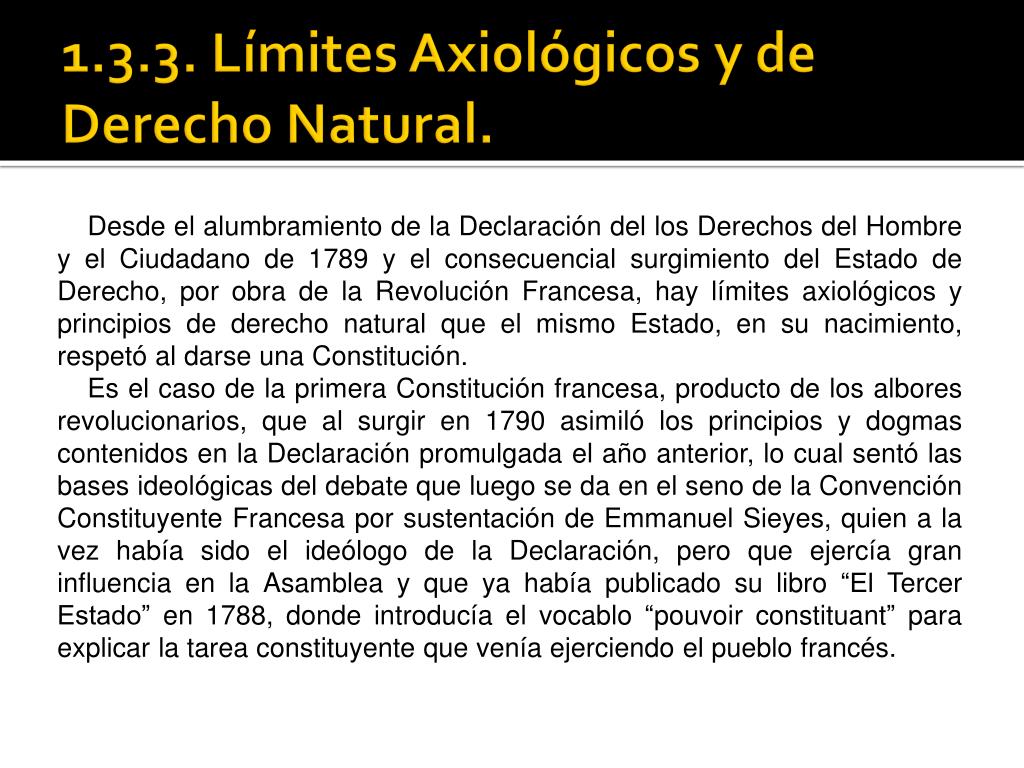 1.3.3. Límites Axiológicos y de Derecho Natural.

Desde el alumbramiento de la Declaración del los Derechos del Hombre y el Ciudadano de 1789 y el consecuencial surgimiento del Estado de Derecho, por obra de la Revolución Francesa, hay límites axiológicos y principios de derecho natural que el mismo Estado, en su nacimiento, respetó al darse una Constitución.

Es el caso de la primera Constitución francesa, producto de los albores revolucionarios, que al surgir en 1790 asimiló los principios y dogmas contenidos en la Declaración promulgada el año anterior, lo cual sentó las bases ideológicas del debate que luego se da en el seno de la Convención Constituyente Francesa por sustentación de Emmanuel Sieyes, quien a la vez había sido el ideólogo de la Declaración, pero que ejercía gran influencia en la Asamblea y que ya había publicado su libro “El Tercer Estado” en 1788, donde introducía el vocablo “pouvoir constituant” para explicar la tarea constituyente que venía ejerciendo el pueblo francés.